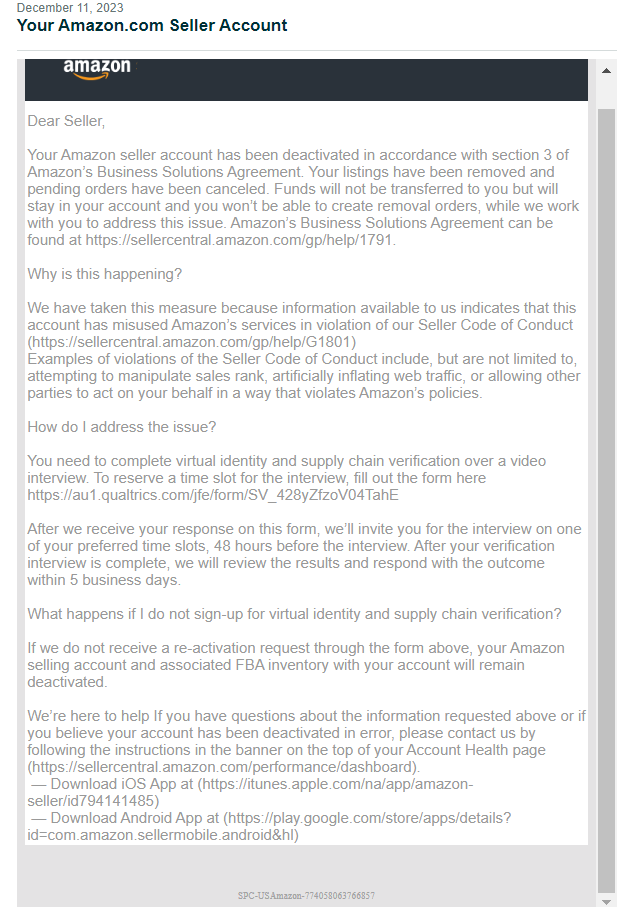 December 11, 2023
Your Amazon.com Seller Account

amazon

Dear Seller,

Your Amazon seller account has been deactivated in accordance with section 3 of Amazon's Business Solutions Agreement. Your listings have been removed and pending orders have been canceled. Funds will not be transferred to you but will stay in your account and you won't be able to create removal orders, while we work with you to address this issue. Amazon's Business Solutions Agreement can be found at https://sellercentral.amazon.com/gp/help/1791.

Why is this happening?

We have taken this measure because information available to us indicates that this account has misused Amazon's services in violation of our Seller Code of Conduct (https://sellercentral.amazon.com/gp/help/G1801)
Examples of violations of the Seller Code of Conduct include, but are not limited to, attempting to manipulate sales rank, artificially inflating web traffic, or allowing other parties to act on your behalf in a way that violates Amazon's policies.

How do I address the issue?

You need to complete virtual identity and supply chain verification over a video interview. To reserve a time slot for the interview, fill out the form here https://au1.qualtrics.com/jfe/form/SV_428yZfzoV04TahE

After we receive your response on this form, we'll invite you for the interview on one of your preferred time slots, 48 hours before the interview. After your verification interview is complete, we will review the results and respond with the outcome within 5 business days.

What happens if I do not sign-up for virtual identity and supply chain verification?

If we do not receive a re-activation request through the form above, your Amazon selling account and associated FBA inventory with your account will remain deactivated.

We're here to help If you have questions about the information requested above or if you believe your account has been deactivated in error, please contact us by following the instructions in the banner on the top of your Account Health page (https://sellercentral.amazon.com/performance/dashboard).
— Download iOS App at (https://itunes.apple.com/na/app/amazon-seller/id794141485)
— Download Android App at (https://play.google.com/store/apps/details?id=com.amazon.sellermobile.android&hl)

SPC-USAmazon-774058063766857